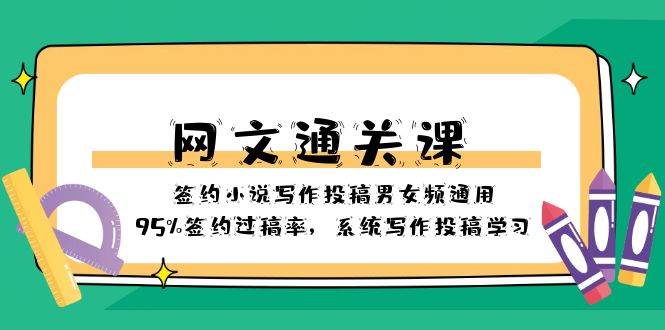 网文通关课

签约小说写作投稿男女频通用

95%签约过稿率，系统写作投稿学习